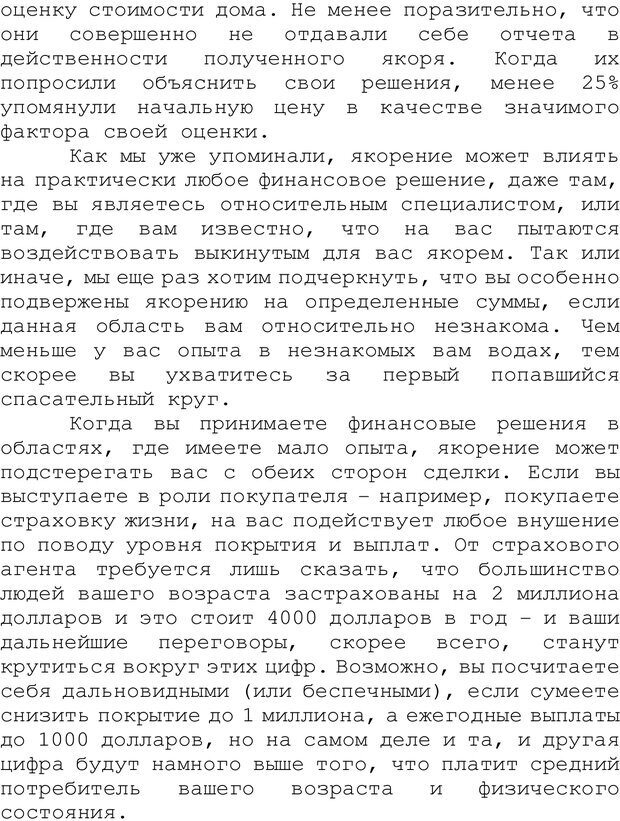 оценку стоимости дома. Не менее поразительно, что они совершенно не отдавали себе отчета в действенности полученного якоря. Когда их попросили объяснить свои решения, менее 25% упомянули начальную цену в качестве значимого фактора своей оценки.

Как мы уже упоминали, якорение может влиять на практически любое финансовое решение, даже там, где вы являетесь относительным специалистом, или там, где вам известно, что на вас пытаются воздействовать выкинутым для вас якорем. Так или иначе, мы еще раз хотим подчеркнуть, что вы особенно подвержены якорению на определенные суммы, если данная область вам относительно незнакома. Чем меньше у вас опыта в незнакомых вам водах, тем скорее вы ухватитесь за первый попавшийся спасательный круг.

Когда вы принимаете финансовые решения в областях, где имеете мало опыта, якорение может подстерегать вас с обеих сторон сделки. Если вы выступаете в роли покупателя - например, покупаете страховку жизни, на вас подействует любое внушение по поводу уровня покрытия и выплат. От страхового агента требуется лишь сказать, что большинство людей вашего возраста застрахованы на 2 миллиона долларов и это стоит 4000 долларов в год - и ваши дальнейшие переговоры, скорее всего, станут крутиться вокруг этих цифр. Возможно, вы посчитаете себя дальновидными (или беспечными), если сумеете снизить покрытие до 1 миллиона, а ежегодные выплаты до 1000 долларов, но на самом деле и та, и другая цифра будут намного выше того, что платит средний потребитель вашего возраста и физического состояния.